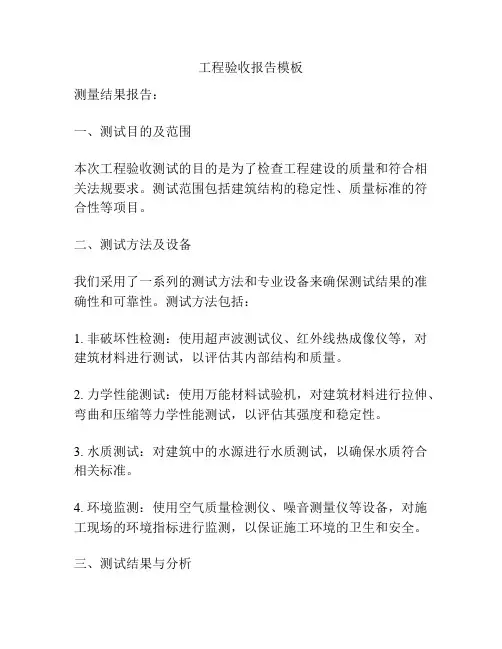 工程验收报告模板

测量结果报告：

一、测试目的及范围

本次工程验收测试的目的是为了检查工程建设的质量和符合相关法规要求。测试范围包括建筑结构的稳定性、质量标准的符合性等项目。

二、测试方法及设备

我们采用了一系列的测试方法和专业设备来确保测试结果的准确性和可靠性。测试方法包括：

1. 非破坏性检测：使用超声波测试仪、红外线热成像仪等，对建筑材料进行测试，以评估其内部结构和质量。

2. 力学性能测试：使用万能材料试验机，对建筑材料进行拉伸、弯曲和压缩等力学性能测试，以评估其强度和稳定性。

3. 水质测试：对建筑中的水源进行水质测试，以确保水质符合相关标准。

4. 环境监测：使用空气质量检测仪、噪音测量仪等设备，对施工现场的环境指标进行监测，以保证施工环境的卫生和安全。

三、测试结果与分析